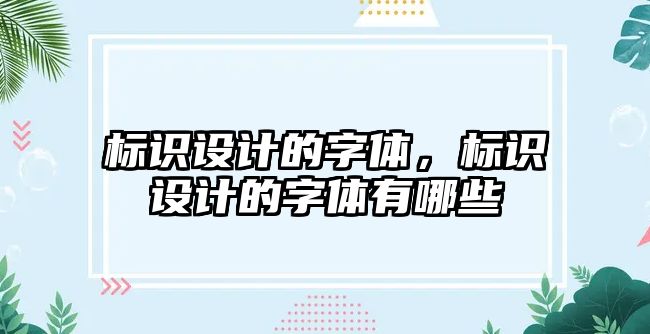 标识设计的字体，标识设计的字体有哪些